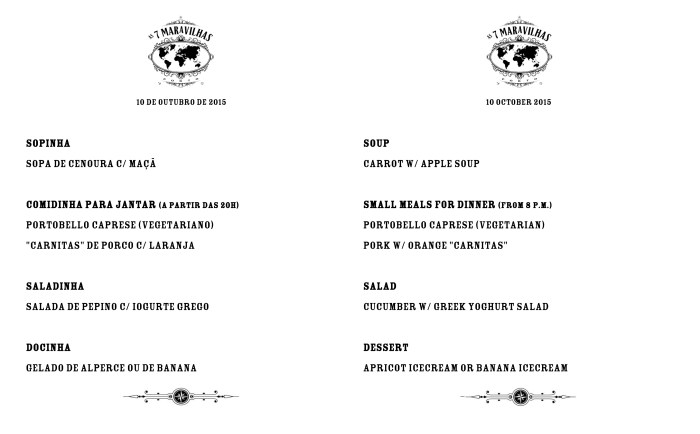 AS 7 MARAVILHAS

10 DE OUTUBRO DE 2015

SOPINHA

SOPA DE CENOURA C/ MAÇÃ

COMIDINHA PARA JANTAR (A PARTIR DAS 20H)

PORTOBELLO CAPRESE (VEGETARIANO)

"CARNITAS" DE PORCO C/ LARANJA

SALADINHA

SALADA DE PEPINO C/ IOGURTE GREGO

DOCINHA

GELADO DE ALPERCE OU DE BANANA

AS 7 MARAVILHAS

10 OCTOBER 2015

SOUP

CARROT W/ APPLE SOUP

SMALL MEALS FOR DINNER (FROM 8 P.M.)

PORTOBELLO CAPRESE (VEGETARIAN)

PORK W/ ORANGE "CARNITAS"

SALAD

CUCUMBER W/ GREEK YOGHURT SALAD

DESSERT

APRICOT ICECREAM OR BANANA ICECREAM